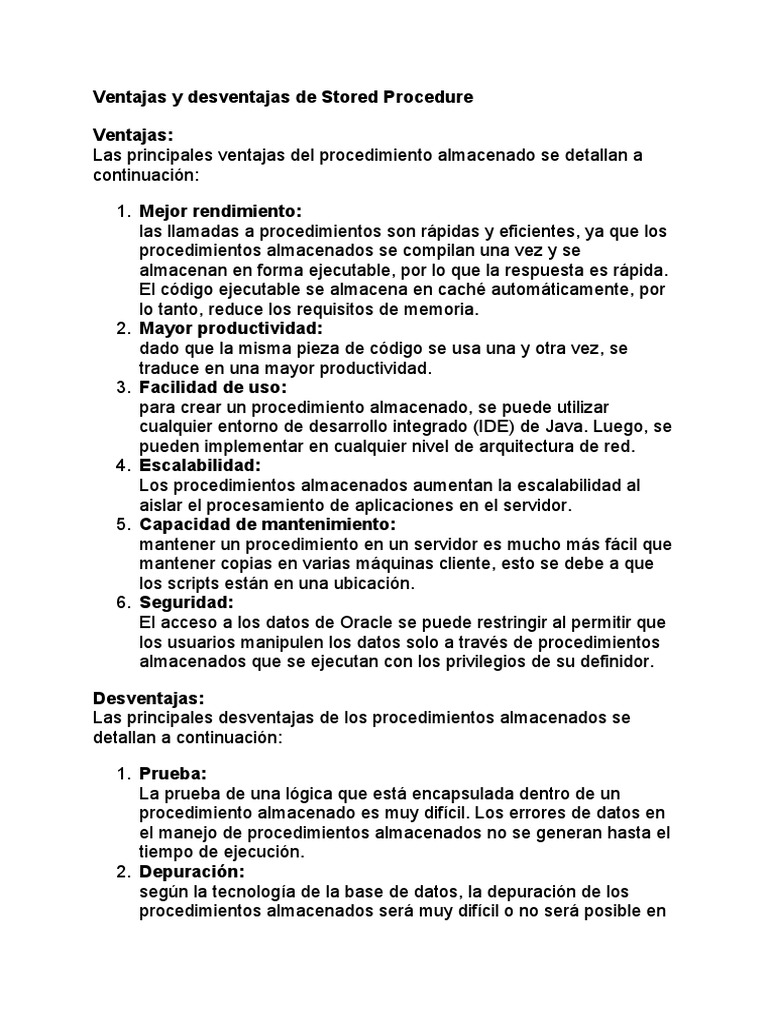 Ventajas y desventajas de Stored Procedure

Ventajas:
Las principales ventajas del procedimiento almacenado se detallan a continuación:

1. Mejor rendimiento:
las llamadas a procedimientos son rápidas y eficientes, ya que los procedimientos almacenados se compilan una vez y se almacenan en forma ejecutable, por lo que la respuesta es rápida. El código ejecutable se almacena en caché automáticamente, por lo tanto, reduce los requisitos de memoria.
2. Mayor productividad:
dado que la misma pieza de código se usa una y otra vez, se traduce en una mayor productividad.
3. Facilidad de uso:
para crear un procedimiento almacenado, se puede utilizar cualquier entorno de desarrollo integrado (IDE) de Java. Luego, se pueden implementar en cualquier nivel de arquitectura de red.
4. Escalabilidad:
Los procedimientos almacenados aumentan la escalabilidad al aislar el procesamiento de aplicaciones en el servidor.
5. Capacidad de mantenimiento:
mantener un procedimiento en un servidor es mucho más fácil que mantener copias en varias máquinas cliente, esto se debe a que los scripts están en una ubicación.
6. Seguridad:
El acceso a los datos de Oracle se puede restringir al permitir que los usuarios manipulen los datos solo a través de procedimientos almacenados que se ejecutan con los privilegios de su definidor.

Desventajas:
Las principales desventajas de los procedimientos almacenados se detallan a continuación:

1. Prueba:
La prueba de una lógica que está encapsulada dentro de un procedimiento almacenado es muy difícil. Los errores de datos en el manejo de procedimientos almacenados no se generan hasta el tiempo de ejecución.
2. Depuración:
según la tecnología de la base de datos, la depuración de los procedimientos almacenados será muy difícil o no será posible en